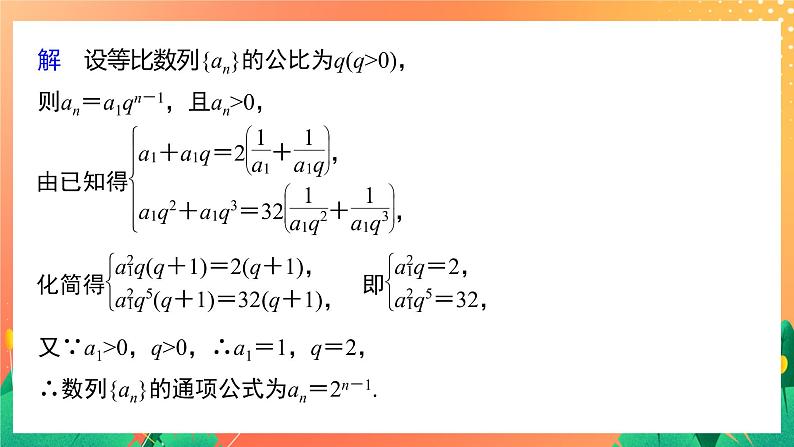 解　设等比数列$\{a_n\}$的公比为$q(q>0)$，

则$a_n=a_1q^{n-1}$，且$a_n>0$，

由已知得$\begin{cases} a_1+a_1q=2\left(\frac{1}{a_1}+\frac{1}{a_1q}\right), \\ a_1q^2+a_1q^3=32\left(\frac{1}{a_1q^2}+\frac{1}{a_1q^3}\right), \end{cases}$

化简得$\begin{cases} a_1^2q(q+1)=2(q+1), \\ a_1^2q^5(q+1)=32(q+1), \end{cases}$　即$\begin{cases} a_1^2q=2, \\ a_1^2q^5=32, \end{cases}$

又$\because a_1>0$，$q>0$，$\therefore a_1=1$，$q=2$，

$\therefore$数列$\{a_n\}$的通项公式为$a_n=2^{n-1}$.